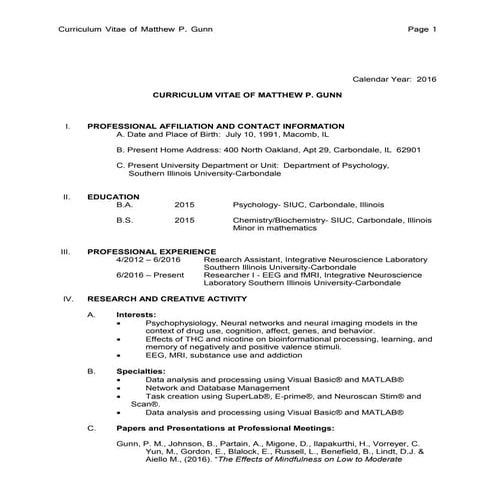 Curriculum Vitae of Matthew P. Gunn Page 1

Calendar Year: 2016

CURRICULUM VITAE OF MATTHEW P. GUNN

I. PROFESSIONAL AFFILIATION AND CONTACT INFORMATION
A. Date and Place of Birth: July 10, 1991, Macomb, IL

B. Present Home Address: 400 North Oakland, Apt 29, Carbondale, IL 62901

C. Present University Department or Unit: Department of Psychology, Southern Illinois University-Carbondale

II. EDUCATION
B.A. 2015 Psychology- SIUC, Carbondale, Illinois

B.S. 2015 Chemistry/Biochemistry- SIUC, Carbondale, Illinois Minor in mathematics

III. PROFESSIONAL EXPERIENCE
4/2012 – 6/2016 Research Assistant, Integrative Neuroscience Laboratory Southern Illinois University-Carbondale
6/2016 – Present Researcher I - EEG and fMRI, Integrative Neuroscience Laboratory Southern Illinois University-Carbondale

IV. RESEARCH AND CREATIVE ACTIVITY

A. Interests:
• Psychophysiology, Neural networks and neural imaging models in the context of drug use, cognition, affect, genes, and behavior.
• Effects of THC and nicotine on bioinformational processing, learning, and memory of negatively and positive valence stimuli.
• EEG, MRI, substance use and addiction

B. Specialties:
• Data analysis and processing using Visual Basic® and MATLAB®
• Network and Database Management
• Task creation using SuperLab®, E-prime®, and Neuroscan Stim® and Scan®.
• Data analysis and processing using Visual Basic® and MATLAB®

C. Papers and Presentations at Professional Meetings:

Gunn, P. M., Johnson, B., Partain, A., Migone, D., Ilapakurthi, H., Vorreyer, C. Yun, M., Gordon, E., Blalock, E., Russell, L., Benefield, B., Lindt, D.J. & Aiello M., (2016). "The Effects of Mindfulness on Low to Moderate